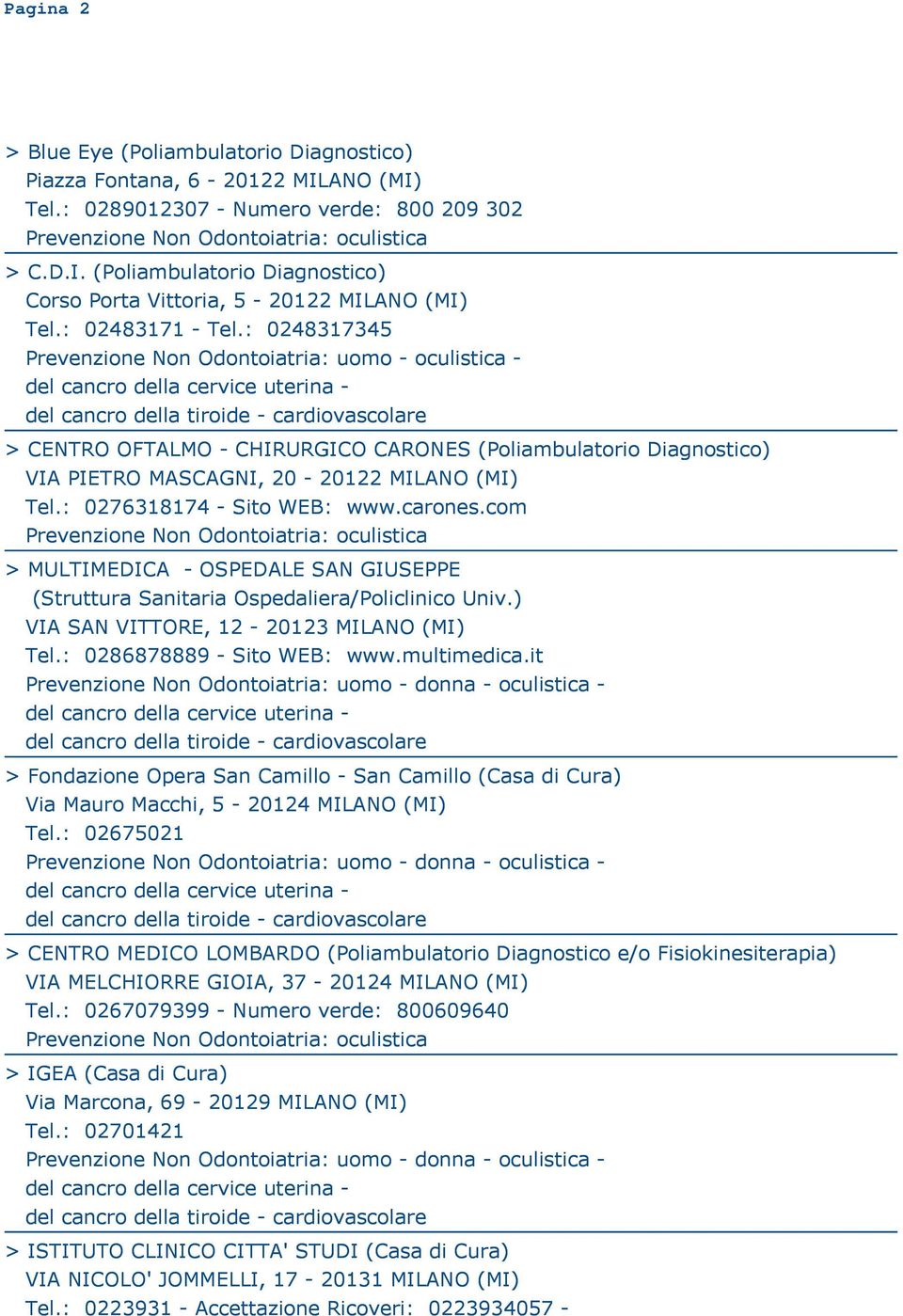 Pagina 2

> Blue Eye (Poliambulatorio Diagnostico)
Piazza Fontana, 6 - 20122 MILANO (MI)
Tel.: 0289012307 - Numero verde: 800 209 302
Prevenzione Non Odontoiatria: oculistica

> C.D.I. (Poliambulatorio Diagnostico)
Corso Porta Vittoria, 5 - 20122 MILANO (MI)
Tel.: 02483171 - Tel.: 0248317345
Prevenzione Non Odontoiatria: uomo - oculistica - del cancro della cervice uterina - del cancro della tiroide - cardiovascolare

> CENTRO OFTALMO - CHIRURGICO CARONES (Poliambulatorio Diagnostico)
VIA PIETRO MASCAGNI, 20 - 20122 MILANO (MI)
Tel.: 0276318174 - Sito WEB: www.carones.com
Prevenzione Non Odontoiatria: oculistica

> MULTIMEDICA - OSPEDALE SAN GIUSEPPE
(Struttura Sanitaria Ospedaliera/Policlinico Univ.)
VIA SAN VITTORE, 12 - 20123 MILANO (MI)
Tel.: 0286878889 - Sito WEB: www.multimedica.it
Prevenzione Non Odontoiatria: uomo - donna - oculistica - del cancro della cervice uterina - del cancro della tiroide - cardiovascolare

> Fondazione Opera San Camillo - San Camillo (Casa di Cura)
Via Mauro Macchi, 5 - 20124 MILANO (MI)
Tel.: 02675021
Prevenzione Non Odontoiatria: uomo - donna - oculistica - del cancro della cervice uterina - del cancro della tiroide - cardiovascolare

> CENTRO MEDICO LOMBARDO (Poliambulatorio Diagnostico e/o Fisiokinesiterapia)
VIA MELCHIORRE GIOIA, 37 - 20124 MILANO (MI)
Tel.: 0267079399 - Numero verde: 800609640
Prevenzione Non Odontoiatria: oculistica

> IGEA (Casa di Cura)
Via Marcona, 69 - 20129 MILANO (MI)
Tel.: 02701421
Prevenzione Non Odontoiatria: uomo - donna - oculistica - del cancro della cervice uterina - del cancro della tiroide - cardiovascolare

> ISTITUTO CLINICO CITTA' STUDI (Casa di Cura)
VIA NICOLO' JOMMELLI, 17 - 20131 MILANO (MI)
Tel.: 0223931 - Accettazione Ricoveri: 0223934057 -